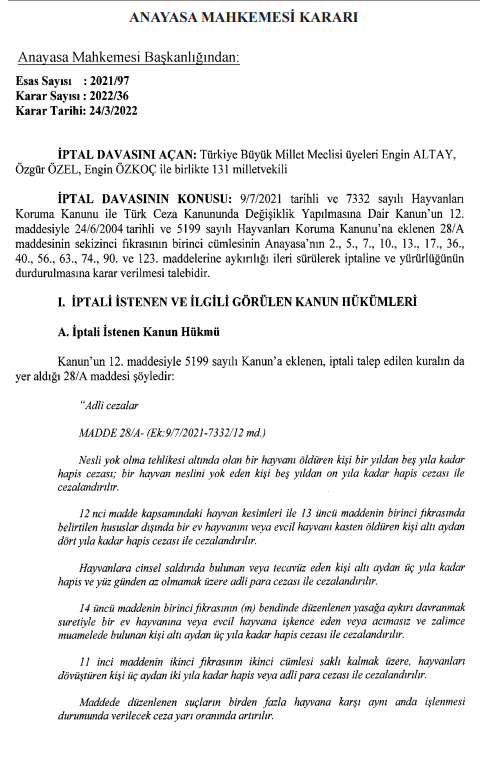 ANAYASA MAHKEMESİ KARARI

Anayasa Mahkemesi Başkanlığından:

Esas Sayısı : 2021/97
Karar Sayısı : 2022/36
Karar Tarihi: 24/3/2022

İPTAL DAVASINI AÇAN: Türkiye Büyük Millet Meclisi üyeleri Engin ALTAY, Özgür ÖZEL, Engin ÖZKOÇ ile birlikte 131 milletvekili

İPTAL DAVASININ KONUSU: 9/7/2021 tarihli ve 7332 sayılı Hayvanları Koruma Kanunu ile Türk Ceza Kanununda Değişiklik Yapılmasına Dair Kanun'un 12. maddesiyle 24/6/2004 tarihli ve 5199 sayılı Hayvanları Koruma Kanunu'na eklenen 28/A maddesinin sekizinci fıkrasının birinci cümlesinin Anayasa'nın 2., 5., 7., 10., 13., 17., 36., 40., 56., 63., 74., 90. ve 123. maddelerine aykırılığı ileri sürülerek iptaline ve yürürlüğünün durdurulmasına karar verilmesi talebidir.

I. İPTALİ İSTENEN VE İLGİLİ GÖRÜLEN KANUN HÜKÜMLERİ

A. İptali İstenen Kanun Hükmü

Kanun'un 12. maddesiyle 5199 sayılı Kanun'a eklenen, iptali talep edilen kuralın da yer aldığı 28/A maddesi şöyledir:

"Adli cezalar

MADDE 28/A- (Ek:9/7/2021-7332/12 md.)

Nesli yok olma tehlikesi altında olan bir hayvanı öldüren kişi bir yıldan beş yıla kadar hapis cezası; bir hayvan neslini yok eden kişi beş yıldan on yıla kadar hapis cezası ile cezalandırılır.

12 nci madde kapsamındaki hayvan kesimleri ile 13 üncü maddenin birinci fıkrasında belirtilen hususlar dışında bir ev hayvanını veya evcil hayvanı kasten öldüren kişi altı aydan dört yıla kadar hapis cezası ile cezalandırılır.

Hayvanlara cinsel saldırıda bulunan veya tecavüz eden kişi altı aydan üç yıla kadar hapis ve yüz günden az olmamak üzere adli para cezası ile cezalandırılır.

14 üncü maddenin birinci fıkrasının (m) bendinde düzenlenen yasağa aykırı davranmak suretiyle bir ev hayvanına veya evcil hayvana işkence eden veya acımasız ve zalimce muamelede bulunan kişi altı aydan üç yıla kadar hapis cezası ile cezalandırılır.

11 inci maddenin ikinci fıkrasının ikinci cümlesi saklı kalmak üzere, hayvanları dövüştüren kişi üç aydan iki yıla kadar hapis veya adli para cezası ile cezalandırılır.

Maddede düzenlenen suçların birden fazla hayvana karşı aynı anda işlenmesi durumunda verilecek ceza yarı oranında artırılır.